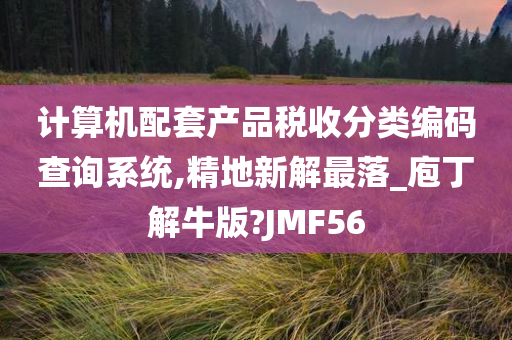 计算机配套产品税收分类编码查询系统,精地新解最落_庖丁解牛版?JMF56